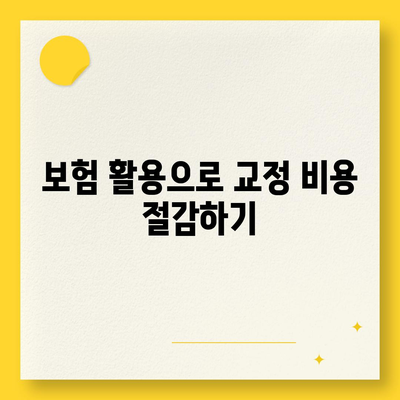 보험 활용으로 교정 비용 절감하기